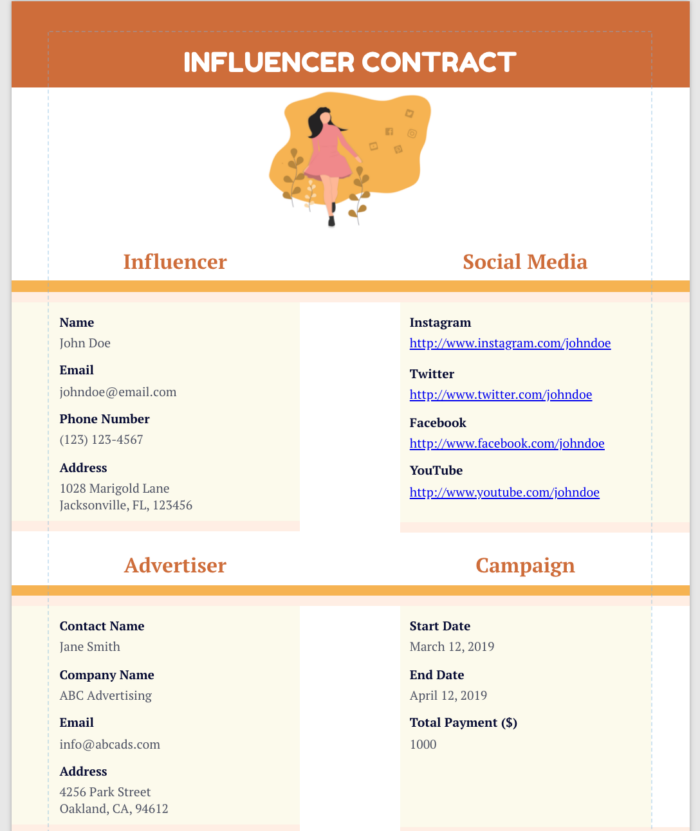 INFLUENCER CONTRACT

Influencer

Name
John Doe

Email
johndoe@email.com

Phone Number
(123) 123-4567

Address
1028 Marigold Lane
Jacksonville, FL, 123456

Social Media

Instagram
http://www.instagram.com/johndoe

Twitter
http://www.twitter.com/johndoe

Facebook
http://www.facebook.com/johndoe

YouTube
http://www.youtube.com/johndoe

Advertiser

Contact Name
Jane Smith

Company Name
ABC Advertising

Email
info@abcads.com

Address
4256 Park Street
Oakland, CA, 94612

Campaign

Start Date
March 12, 2019

End Date
April 12, 2019

Total Payment ($)
1000